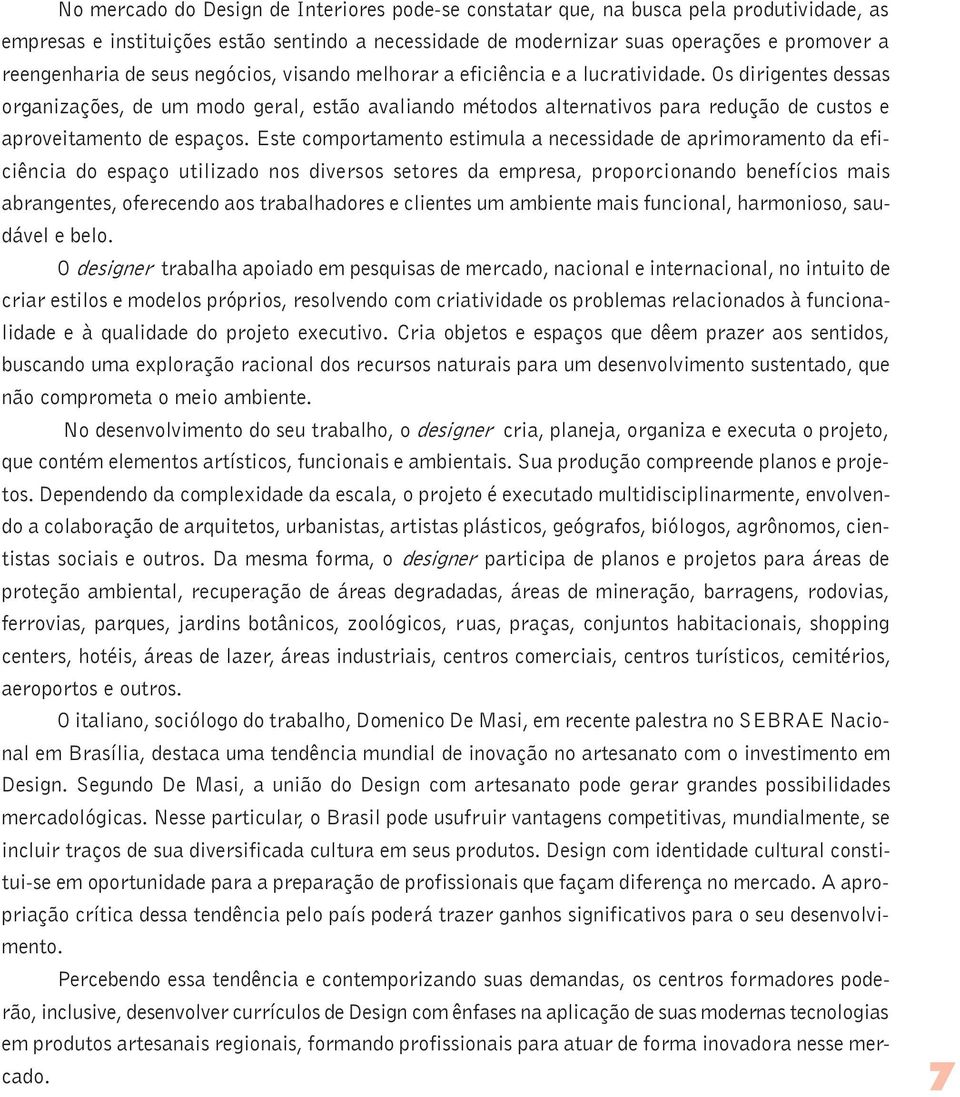 No mercado do Design de Interiores pode-se constatar que, na busca pela produtividade, as empresas e instituições estão sentindo a necessidade de modernizar suas operações e promover a reengenharia de seus negócios, visando melhorar a eficiência e a lucratividade. Os dirigentes dessas organizações, de um modo geral, estão avaliando métodos alternativos para redução de custos e aproveitamento de espaços. Este comportamento estimula a necessidade de aprimoramento da eficiência do espaço utilizado nos diversos setores da empresa, proporcionando benefícios mais abrangentes, oferecendo aos trabalhadores e clientes um ambiente mais funcional, harmonioso, saudável e belo.

O designer trabalha apoiado em pesquisas de mercado, nacional e internacional, no intuito de criar estilos e modelos próprios, resolvendo com criatividade os problemas relacionados à funcionalidade e à qualidade do projeto executivo. Cria objetos e espaços que dêem prazer aos sentidos, buscando uma exploração racional dos recursos naturais para um desenvolvimento sustentado, que não comprometa o meio ambiente.

No desenvolvimento do seu trabalho, o designer cria, planeja, organiza e executa o projeto, que contém elementos artísticos, funcionais e ambientais. Sua produção compreende planos e projetos. Dependendo da complexidade da escala, o projeto é executado multidisciplinarmente, envolvendo a colaboração de arquitetos, urbanistas, artistas plásticos, geógrafos, biólogos, agrônomos, cientistas sociais e outros. Da mesma forma, o designer participa de planos e projetos para áreas de proteção ambiental, recuperação de áreas degradadas, áreas de mineração, barragens, rodovias, ferrovias, parques, jardins botânicos, zoológicos, ruas, praças, conjuntos habitacionais, shopping centers, hotéis, áreas de lazer, áreas industriais, centros comerciais, centros turísticos, cemitérios, aeroportos e outros.

O italiano, sociólogo do trabalho, Domenico De Masi, em recente palestra no SEBRAE Nacional em Brasília, destaca uma tendência mundial de inovação no artesanato com o investimento em Design. Segundo De Masi, a união do Design com artesanato pode gerar grandes possibilidades mercadológicas. Nesse particular, o Brasil pode usufruir vantagens competitivas, mundialmente, se incluir traços de sua diversificada cultura em seus produtos. Design com identidade cultural constitui-se em oportunidade para a preparação de profissionais que façam diferença no mercado. A apropriação crítica dessa tendência pelo país poderá trazer ganhos significativos para o seu desenvolvimento.

Percebendo essa tendência e contemporizando suas demandas, os centros formadores poderão, inclusive, desenvolver currículos de Design com ênfases na aplicação de suas modernas tecnologias em produtos artesanais regionais, formando profissionais para atuar de forma inovadora nesse mercado.

7